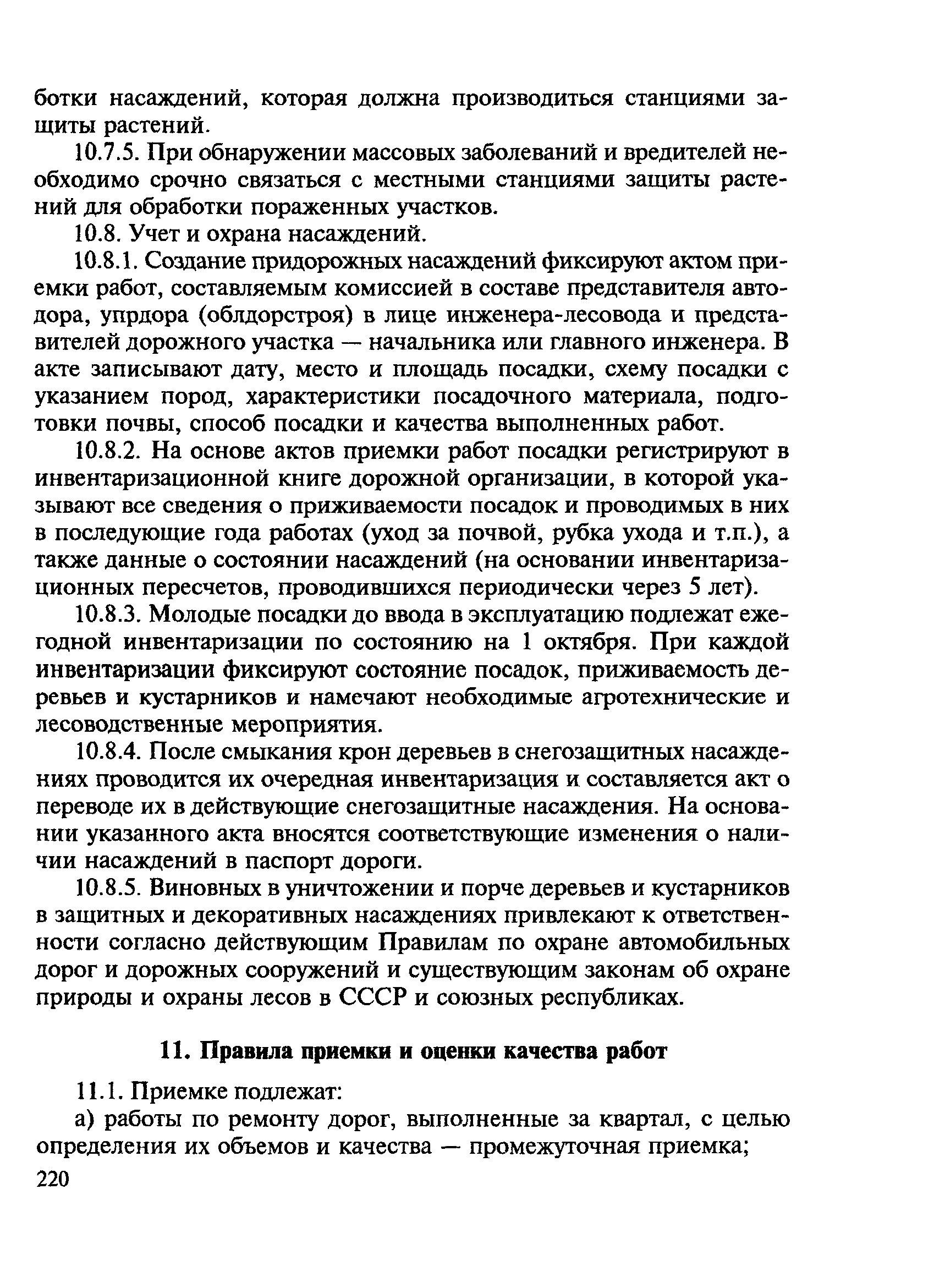 ботки насаждений, которая должна производиться станциями защиты растений.

10.7.5. При обнаружении массовых заболеваний и вредителей необходимо срочно связаться с местными станциями защиты растений для обработки пораженных участков.

10.8. Учет и охрана насаждений.

10.8.1. Создание придорожных насаждений фиксируют актом приемки работ, составляемым комиссией в составе представителя автодора, упрдора (облдорстроя) в лице инженера-лесовода и представителей дорожного участка — начальника или главного инженера. В акте записывают дату, место и площадь посадки, схему посадки с указанием пород, характеристики посадочного материала, подготовки почвы, способ посадки и качества выполненных работ.

10.8.2. На основе актов приемки работ посадки регистрируют в инвентаризационной книге дорожной организации, в которой указывают все сведения о приживаемости посадок и проводимых в них в последующие года работах (уход за почвой, рубка ухода и т.п.), а также данные о состоянии насаждений (на основании инвентаризационных пересчетов, проводившихся периодически через 5 лет).

10.8.3. Молодые посадки до ввода в эксплуатацию подлежат ежегодной инвентаризации по состоянию на 1 октября. При каждой инвентаризации фиксируют состояние посадок, приживаемость деревьев и кустарников и намечают необходимые агротехнические и лесоводственные мероприятия.

10.8.4. После смыкания крон деревьев в снегозащитных насаждениях проводится их очередная инвентаризация и составляется акт о переводе их в действующие снегозащитные насаждения. На основании указанного акта вносятся соответствующие изменения о наличии насаждений в паспорт дороги.

10.8.5. Виновных в уничтожении и порче деревьев и кустарников в защитных и декоративных насаждениях привлекают к ответственности согласно действующим Правилам по охране автомобильных дорог и дорожных сооружений и существующим законам об охране природы и охраны лесов в СССР и союзных республиках.

11. Правила приемки и оценки качества работ

11.1. Приемке подлежат:

а) работы по ремонту дорог, выполненные за квартал, с целью определения их объемов и качества — промежуточная приемка;

220